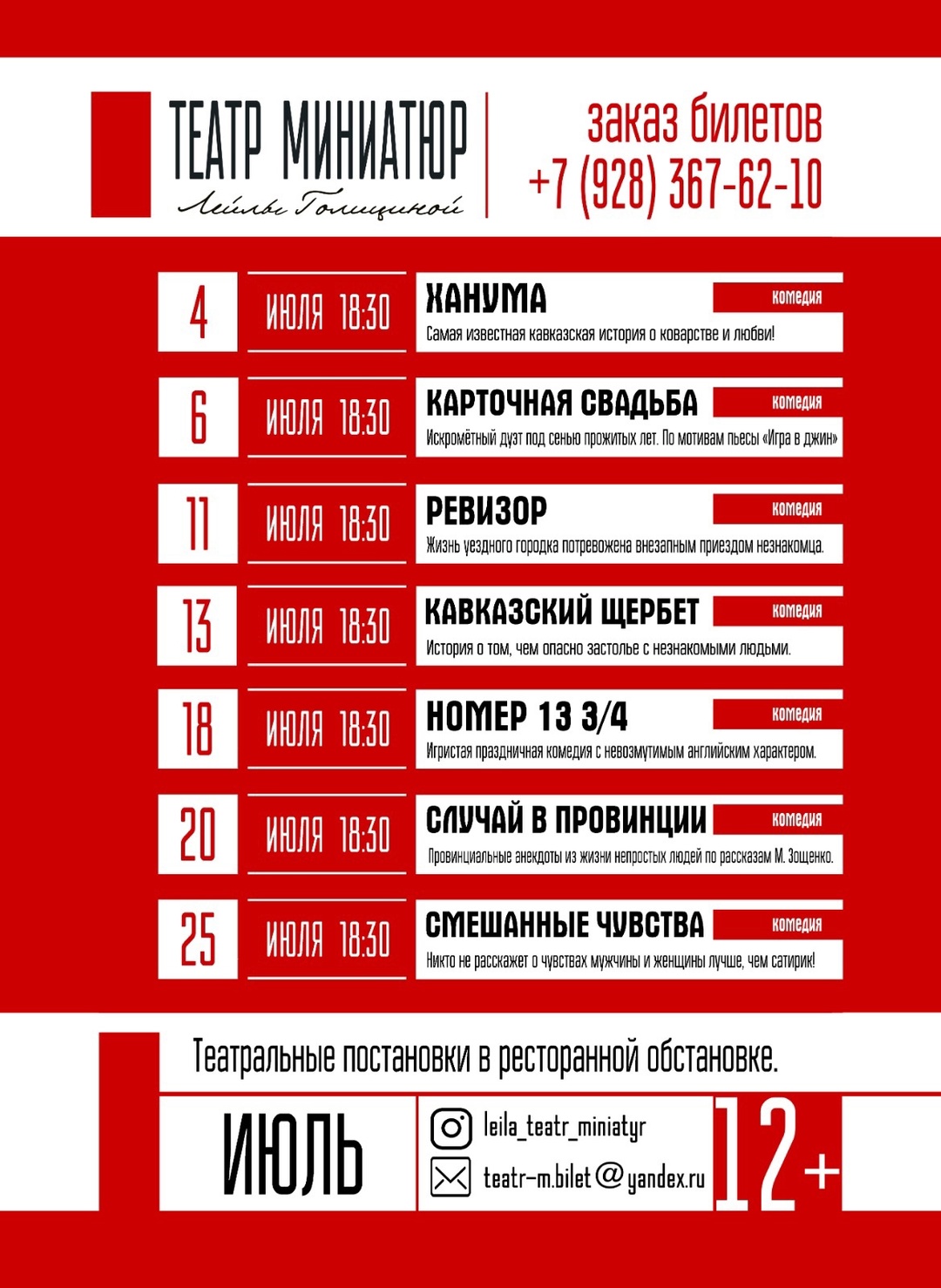 ТЕАТР МИНИАТЮР
Лейлы Голицыной

заказ билетов
+7 (928) 367-62-10

4 ИЮЛЯ 18:30
ХАНУМА
комедия
Самая известная кавказская история о коварстве и любви!

6 ИЮЛЯ 18:30
КАРТОЧНАЯ СВАДЬБА
комедия
Искромётный дуэт под сенью прожитых лет. По мотивам пьесы «Игра в джин»

11 ИЮЛЯ 18:30
РЕВИЗОР
комедия
Жизнь уездного городка потревожена внезапным приездом незнакомца.

13 ИЮЛЯ 18:30
КАВКАЗСКИЙ ЩЕРБЕТ
комедия
История о том, чем опасно застолье с незнакомыми людьми.

18 ИЮЛЯ 18:30
НОМЕР 13 3/4
комедия
Игристая праздничная комедия с невозмутимым английским характером.

20 ИЮЛЯ 18:30
СЛУЧАЙ В ПРОВИНЦИИ
комедия
Провинциальные анекдоты из жизни непростых людей по рассказам М. Зощенко.

25 ИЮЛЯ 18:30
СМЕШАННЫЕ ЧУВСТВА
комедия
Никто не расскажет о чувствах мужчины и женщины лучше, чем сатирик!

Театральные постановки в ресторанной обстановке.

ИЮЛЬ
leila_teatr_miniatyr
teatr-m.bilet@yandex.ru
12+